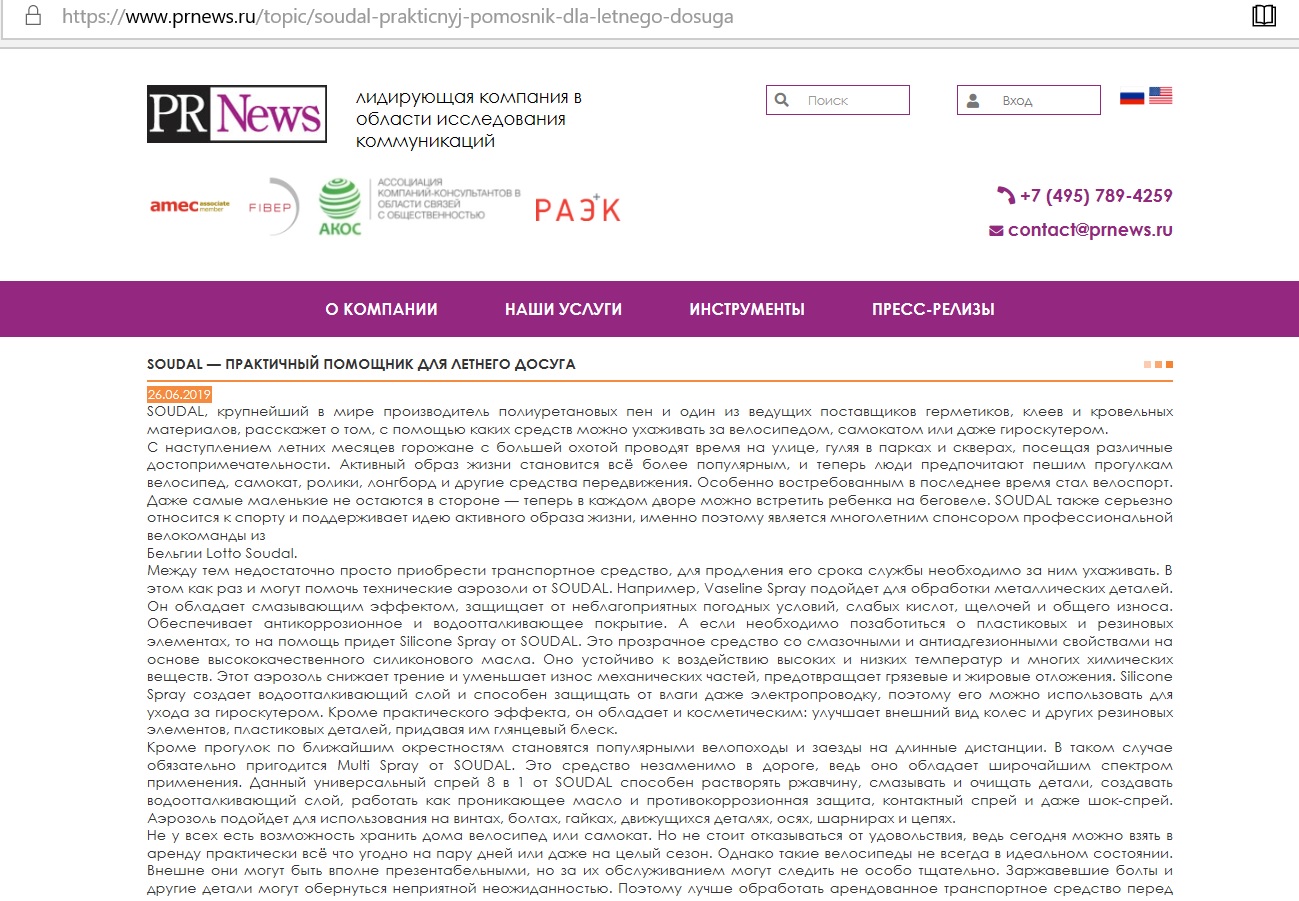 https://www.prnews.ru/topic/soudal-prakticnyj-pomosnik-dla-letnego-dosuga

PR News

лидирующая компания в области исследования коммуникаций

Поиск

Вход

amec associate member

FIBEP

АКОС

АССОЦИАЦИЯ КОМПАНИЙ-КОНСУЛЬТАНТОВ В ОБЛАСТИ СВЯЗЕЙ С ОБЩЕСТВЕННОСТЬЮ

РАЭК

+7 (495) 789-4259

contact@prnews.ru

О КОМПАНИИ НАШИ УСЛУГИ ИНСТРУМЕНТЫ ПРЕСС-РЕЛИЗЫ

SOUDAL — ПРАКТИЧНЫЙ ПОМОЩНИК ДЛЯ ЛЕТНЕГО ДОСУГА

26.06.2019

SOUDAL, крупнейший в мире производитель полиуретановых пен и один из ведущих поставщиков герметиков, клеев и кровельных материалов, расскажет о том, с помощью каких средств можно ухаживать за велосипедом, самокатом или даже гироскутером.

С наступлением летних месяцев горожане с большей охотой проводят время на улице, гуляя в парках и скверах, посещая различные достопримечательности. Активный образ жизни становится всё более популярным, и теперь люди предпочитают пешим прогулкам велосипед, самокат, ролики, лонгборд и другие средства передвижения. Особенно востребованным в последнее время стал велоспорт. Даже самые маленькие не остаются в стороне — теперь в каждом дворе можно встретить ребенка на беговеле. SOUDAL также серьезно относится к спорту и поддерживает идею активного образа жизни, именно поэтому является многолетним спонсором профессиональной велокоманды из

Бельгии Lotto Soudal.

Между тем недостаточно просто приобрести транспортное средство, для продления его срока службы необходимо за ним ухаживать. В этом как раз и могут помочь технические аэрозоли от SOUDAL. Например, Vaseline Spray подойдет для обработки металлических деталей. Он обладает смазывающим эффектом, защищает от неблагоприятных погодных условий, слабых кислот, щелочей и общего износа. Обеспечивает антикоррозионное и водоотталкивающее покрытие. А если необходимо позаботиться о пластиковых и резиновых элементах, то на помощь придет Silicone Spray от SOUDAL. Это прозрачное средство со смазочными и антиадгезионными свойствами на основе высококачественного силиконового масла. Оно устойчиво к воздействию высоких и низких температур и многих химических веществ. Этот аэрозоль снижает трение и уменьшает износ механических частей, предотвращает грязевые и жировые отложения. Silicone Spray создает водоотталкивающий слой и способен защищать от влаги даже электропроводку, поэтому его можно использовать для ухода за гироскутером. Кроме практического эффекта, он обладает и косметическим: улучшает внешний вид колес и других резиновых элементов, пластиковых деталей, придавая им глянцевый блеск.

Кроме прогулок по ближайшим окрестностям становятся популярными велопоходы и заезды на длинные дистанции. В таком случае обязательно пригодится Multi Spray от SOUDAL. Это средство незаменимо в дороге, ведь оно обладает широчайшим спектром применения. Данный универсальный спрей 8 в 1 от SOUDAL способен растворять ржавчину, смазывать и очищать детали, создавать водоотталкивающий слой, работать как проникающее масло и противокоррозионная защита, контактный спрей и даже шок-спрей. Аэрозоль подойдет для использования на винтах, болтах, гайках, движущихся деталях, осях, шарнирах и цепях.

Не у всех есть возможность хранить дома велосипед или самокат. Но не стоит отказываться от удовольствия, ведь сегодня можно взять в аренду практически всё что угодно на пару дней или даже на целый сезон. Однако такие велосипеды не всегда в идеальном состоянии. Внешне они могут быть вполне презентабельными, но за их обслуживанием могут следить не особо тщательно. Заржавевшие болты и другие детали могут обернуться неприятной неожиданностью. Поэтому лучше обработать арендованное транспортное средство перед